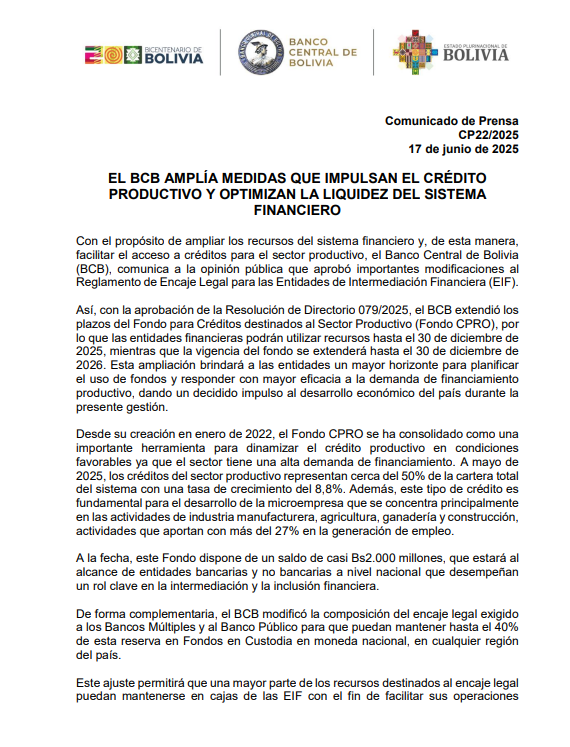 BICENTENARIO DE BOLIVIA

BANCO CENTRAL DE BOLIVIA

ESTADO PLURINACIONAL DE BOLIVIA

Comunicado de Prensa
CP22/2025
17 de junio de 2025

EL BCB AMPLÍA MEDIDAS QUE IMPULSAN EL CRÉDITO PRODUCTIVO Y OPTIMIZAN LA LIQUIDEZ DEL SISTEMA FINANCIERO

Con el propósito de ampliar los recursos del sistema financiero y, de esta manera, facilitar el acceso a créditos para el sector productivo, el Banco Central de Bolivia (BCB), comunica a la opinión pública que aprobó importantes modificaciones al Reglamento de Encaje Legal para las Entidades de Intermediación Financiera (EIF).

Así, con la aprobación de la Resolución de Directorio 079/2025, el BCB extendió los plazos del Fondo para Créditos destinados al Sector Productivo (Fondo CPRO), por lo que las entidades financieras podrán utilizar recursos hasta el 30 de diciembre de 2025, mientras que la vigencia del fondo se extenderá hasta el 30 de diciembre de 2026. Esta ampliación brindará a las entidades un mayor horizonte para planificar el uso de fondos y responder con mayor eficacia a la demanda de financiamiento productivo, dando un decidido impulso al desarrollo económico del país durante la presente gestión.

Desde su creación en enero de 2022, el Fondo CPRO se ha consolidado como una importante herramienta para dinamizar el crédito productivo en condiciones favorables ya que el sector tiene una alta demanda de financiamiento. A mayo de 2025, los créditos del sector productivo representan cerca del 50% de la cartera total del sistema con una tasa de crecimiento del 8,8%. Además, este tipo de crédito es fundamental para el desarrollo de la microempresa que se concentra principalmente en las actividades de industria manufacturera, agricultura, ganadería y construcción, actividades que aportan con más del 27% en la generación de empleo.

A la fecha, este Fondo dispone de un saldo de casi Bs2.000 millones, que estará al alcance de entidades bancarias y no bancarias a nivel nacional que desempeñan un rol clave en la intermediación y la inclusión financiera.

De forma complementaria, el BCB modificó la composición del encaje legal exigido a los Bancos Múltiples y al Banco Público para que puedan mantener hasta el 40% de esta reserva en Fondos en Custodia en moneda nacional, en cualquier región del país.

Este ajuste permitirá que una mayor parte de los recursos destinados al encaje legal puedan mantenerse en cajas de las EIF con el fin de facilitar sus operaciones